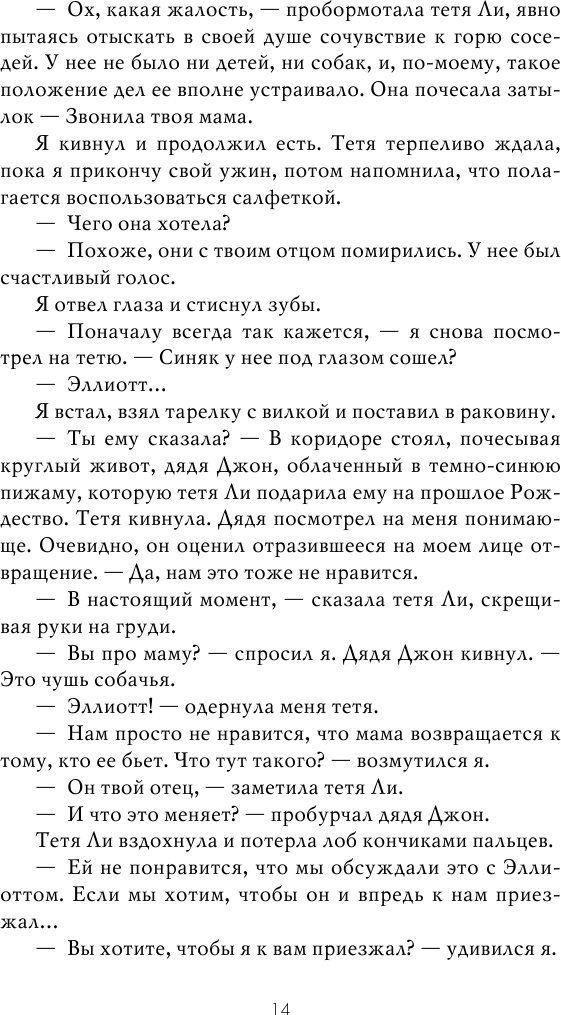 — Ох, какая жалость, — пробормотала тетя Ли, явно пытаясь отыскать в своей душе сочувствие к горю соседей. У нее не было ни детей, ни собак, и, по-моему, такое положение дел ее вполне устраивало. Она почесала затылок — Звонила твоя мама.

Я кивнул и продолжил есть. Тетя терпеливо ждала, пока я прикончу свой ужин, потом напомнила, что полагается воспользоваться салфеткой.

— Чего она хотела?

— Похоже, они с твоим отцом помирились. У нее был счастливый голос.

Я отвел глаза и стиснул зубы.

— Поначалу всегда так кажется, — я снова посмотрел на тетю. — Синяк у нее под глазом сошел?

— Эллиотт...

Я встал, взял тарелку с вилкой и поставил в раковину.

— Ты ему сказала? — В коридоре стоял, почесывая круглый живот, дядя Джон, облаченный в темно-синюю пижаму, которую тетя Ли подарила ему на прошлое Рождество. Тетя кивнула. Дядя посмотрел на меня понимающе. Очевидно, он оценил отразившееся на моем лице отвращение. — Да, нам это тоже не нравится.

— В настоящий момент, — сказала тетя Ли, скрещивая руки на груди.

— Вы про маму? — спросил я. Дядя Джон кивнул. — Это чушь собачья.

— Эллиотт! — одернула меня тетя.

— Нам просто не нравится, что мама возвращается к тому, кто ее бьет. Что тут такого? — возмутился я.

— Он твой отец, — заметила тетя Ли.

— И что это меняет? — пробурчал дядя Джон.

Тетя Ли вздохнула и потерла лоб кончиками пальцев.

— Ей не понравится, что мы обсуждали это с Эллиоттом. Если мы хотим, чтобы он и впредь к нам приезжал...

— Вы хотите, чтобы я к вам приезжал? — удивился я.

14